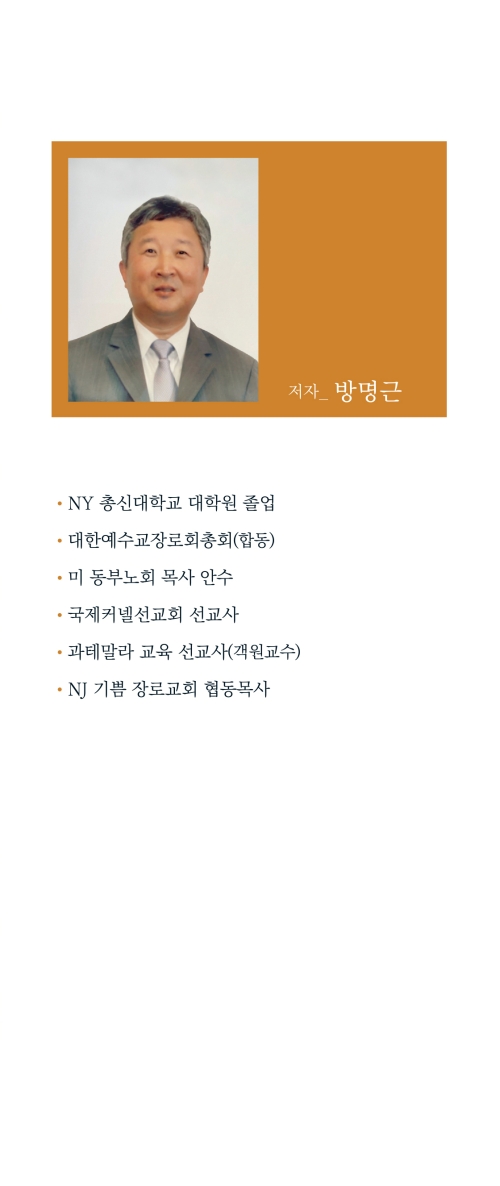 저자_ 방명근

• NY 총신대학교 대학원 졸업
• 대한예수교장로회총회(합동)
• 미 동부노회 목사 안수
• 국제커넬선교회 선교사
• 과테말라 교육 선교사(객원교수)
• NJ 기쁨 장로교회 협동목사